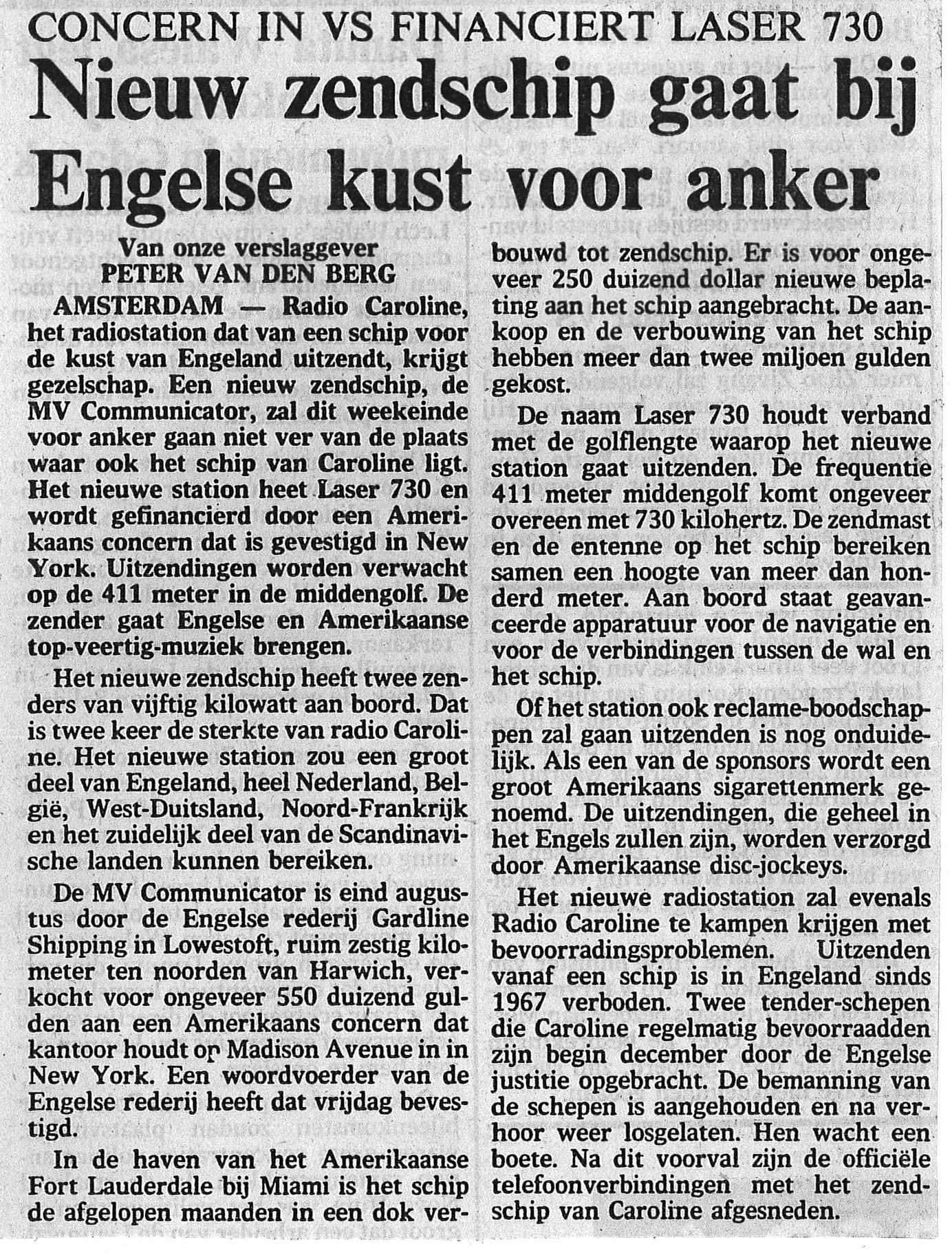 CONCERN IN VS FINANCIERT LASER 730

Nieuw zendschip gaat bij Engelse kust voor anker

Van onze verslaggever
PETER VAN DEN BERG

AMSTERDAM — Radio Caroline, het radiostation dat van een schip voor de kust van Engeland uitzendt, krijgt gezelschap. Een nieuw zendschip, de MV Communicator, zal dit weekeinde voor anker gaan niet ver van de plaats waar ook het schip van Caroline ligt. Het nieuwe station heet Laser 730 en wordt gefinancierd door een Amerikaans concern dat is gevestigd in New York. Uitzendingen worden verwacht op de 411 meter in de middengolf. De zender gaat Engelse en Amerikaanse top-veertig-muziek brengen.

Het nieuwe zendschip heeft twee zenders van vijftig kilowatt aan boord. Dat is twee keer de sterkte van radio Caroline. Het nieuwe station zou een groot deel van Engeland, heel Nederland, België, West-Duitsland, Noord-Frankrijk en het zuidelijk deel van de Scandinavische landen kunnen bereiken.

De MV Communicator is eind augustus door de Engelse rederij Gardline Shipping in Lowestoft, ruim zestig kilometer ten noorden van Harwich, verkocht voor ongeveer 550 duizend gulden aan een Amerikaans concern dat kantoor houdt op Madison Avenue in in New York. Een woordvoerder van de Engelse rederij heeft dat vrijdag bevestigd.

In de haven van het Amerikaanse Fort Lauderdale bij Miami is het schip de afgelopen maanden in een dok verbouwd tot zendschip. Er is voor ongeveer 250 duizend dollar nieuwe beplating aan het schip aangebracht. De aankoop en de verbouwing van het schip hebben meer dan twee miljoen gulden gekost.

De naam Laser 730 houdt verband met de golflengte waarop het nieuwe station gaat uitzenden. De frequentie 411 meter middengolf komt ongeveer overeen met 730 kilohertz. De zendmast en de entenne op het schip bereiken samen een hoogte van meer dan honderd meter. Aan boord staat geavanceerde apparatuur voor de navigatie en voor de verbindingen tussen de wal en het schip.

Of het station ook reclame-boodschappen zal gaan uitzenden is nog onduidelijk. Als een van de sponsors wordt een groot Amerikaans sigarettenmerk genoemd. De uitzendingen, die geheel in het Engels zullen zijn, worden verzorgd door Amerikaanse disc-jockeys.

Het nieuwe radiostation zal evenals Radio Caroline te kampen krijgen met bevoorradingsproblemen. Uitzenden vanaf een schip is in Engeland sinds 1967 verboden. Twee tender-schepen die Caroline regelmatig bevoorraadden zijn begin december door de Engelse justitie opgebracht. De bemanning van de schepen is aangehouden en na verhoor weer losgelaten. Hen wacht een boete. Na dit voorval zijn de officiële telefoonverbindingen met het zendschip van Caroline afgesneden.